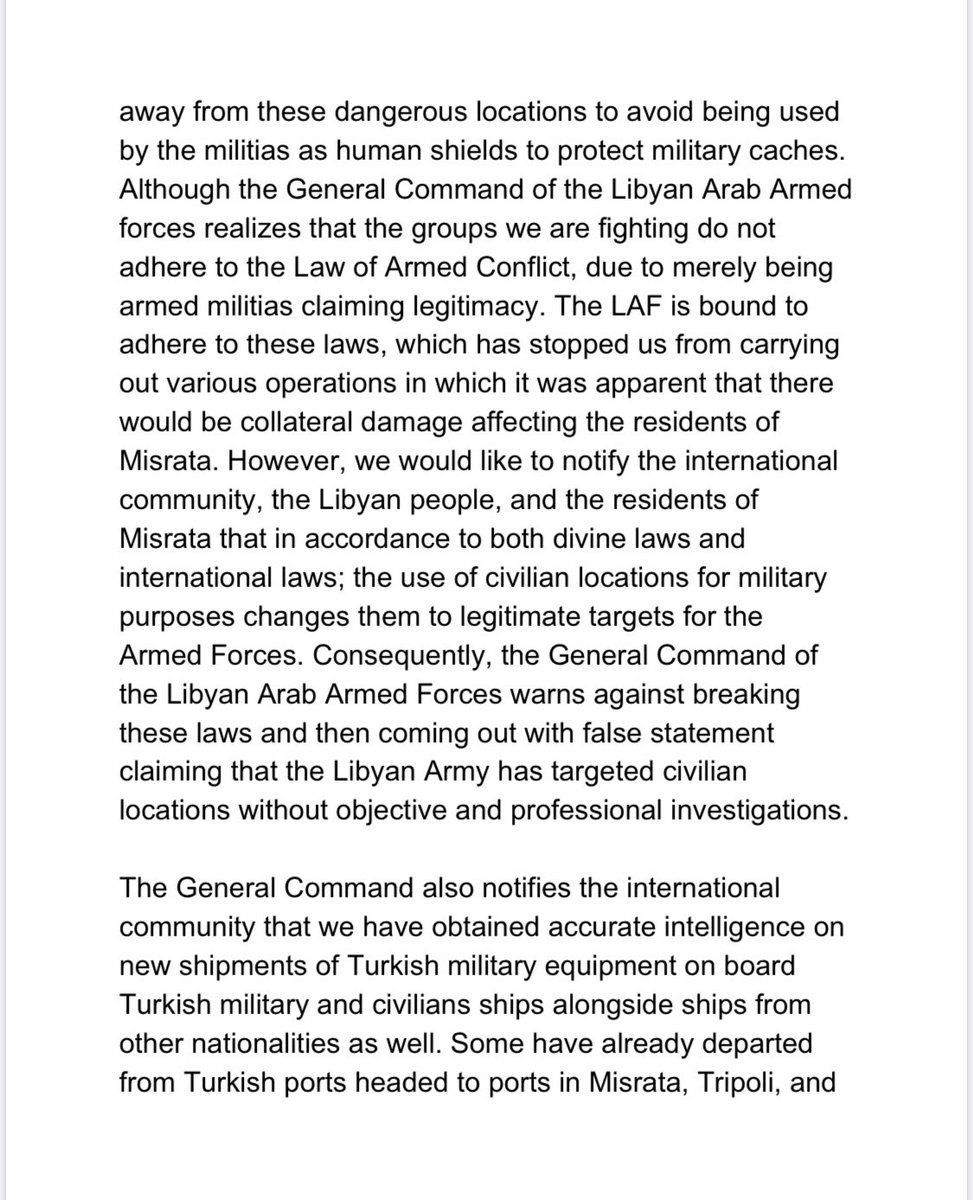 away from these dangerous locations to avoid being used by the militias as human shields to protect military caches. Although the General Command of the Libyan Arab Armed forces realizes that the groups we are fighting do not adhere to the Law of Armed Conflict, due to merely being armed militias claiming legitimacy. The LAF is bound to adhere to these laws, which has stopped us from carrying out various operations in which it was apparent that there would be collateral damage affecting the residents of Misrata. However, we would like to notify the international community, the Libyan people, and the residents of Misrata that in accordance to both divine laws and international laws; the use of civilian locations for military purposes changes them to legitimate targets for the Armed Forces. Consequently, the General Command of the Libyan Arab Armed Forces warns against breaking these laws and then coming out with false statement claiming that the Libyan Army has targeted civilian locations without objective and professional investigations.

The General Command also notifies the international community that we have obtained accurate intelligence on new shipments of Turkish military equipment on board Turkish military and civilians ships alongside ships from other nationalities as well. Some have already departed from Turkish ports headed to ports in Misrata, Tripoli, and